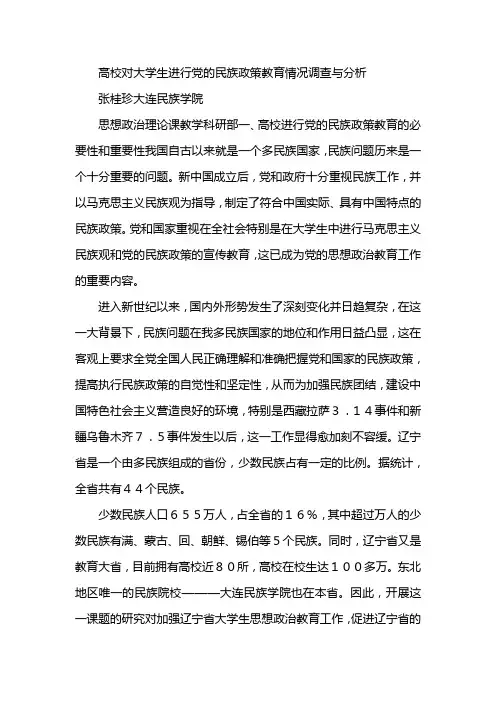 高校对大学生进行党的民族政策教育情况调查与分析

张桂珍大连民族学院

思想政治理论课教学科研部一、高校进行党的民族政策教育的必要性和重要性我国自古以来就是一个多民族国家，民族问题历来是一个十分重要的问题。新中国成立后，党和政府十分重视民族工作，并以马克思主义民族观为指导，制定了符合中国实际、具有中国特点的民族政策。党和国家重视在全社会特别是在大学生中进行马克思主义民族观和党的民族政策的宣传教育，这已成为党的思想政治教育工作的重要内容。

进入新世纪以来，国内外形势发生了深刻变化并日趋复杂，在这一大背景下，民族问题在我多民族国家的地位和作用日益凸显，这在客观上要求全党全国人民正确理解和准确把握党和国家的民族政策，提高执行民族政策的自觉性和坚定性，从而为加强民族团结，建设中国特色社会主义营造良好的环境，特别是西藏拉萨３．１４事件和新疆乌鲁木齐７．５事件发生以后，这一工作显得愈加刻不容缓。辽宁省是一个由多民族组成的省份，少数民族占有一定的比例。据统计，全省共有４４个民族。

少数民族人口６５５万人，占全省的１６％，其中超过万人的少数民族有满、蒙古、回、朝鲜、锡伯等５个民族。同时，辽宁省又是教育大省，目前拥有高校近８０所，高校在校生达１００多万。东北地区唯一的民族院校———大连民族学院也在本省。因此，开展这一课题的研究对加强辽宁省大学生思想政治教育工作，促进辽宁省的